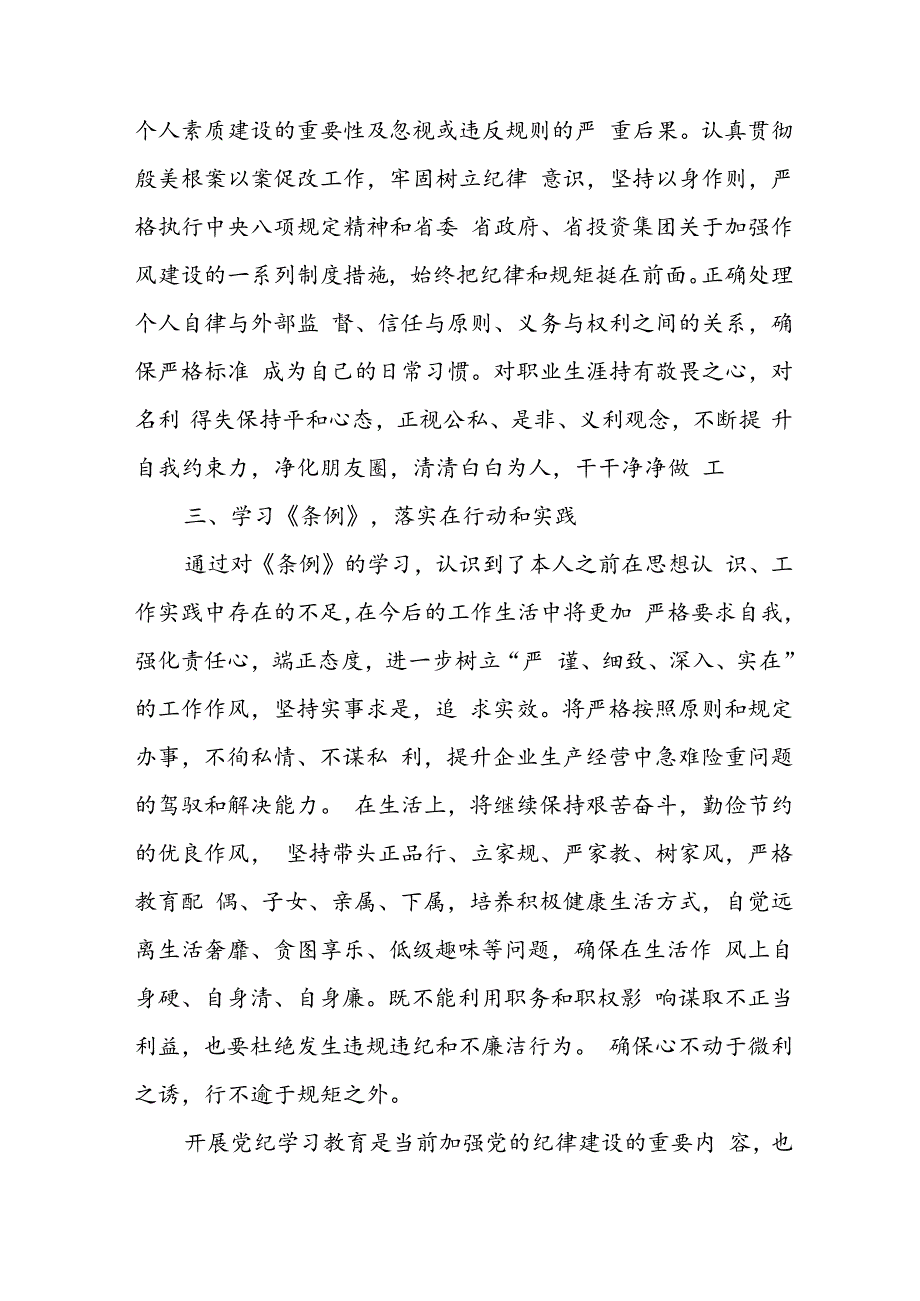 个人素质建设的重要性及忽视或违反规则的严 重后果。认真贯彻殷美根案以案促改工作，牢固树立纪律 意识，坚持以身作则，严格执行中央八项规定精神和省委 省政府、省投资集团关于加强作风建设的一系列制度措施，始终把纪律和规矩挺在前面。正确处理个人自律与外部监 督、信任与原则、义务与权利之间的关系，确保严格标准 成为自己的日常习惯。对职业生涯持有敬畏之心，对名利 得失保持平和心态，正视公私、是非、义利观念，不断提 升自我约束力，净化朋友圈，清清白白为人，干干净净做 工

三、学习《条例》，落实在行动和实践

通过对《条例》的学习，认识到了本人之前在思想认 识、工作实践中存在的不足，在今后的工作生活中将更加 严格要求自我，强化责任心，端正态度，进一步树立“严 谨、细致、深入、实在”的工作作风，坚持实事求是，追 求实效。将严格按照原则和规定办事，不徇私情、不谋私 利，提升企业生产经营中急难险重问题的驾驭和解决能力。 在生活上，将继续保持艰苦奋斗，勤俭节约的优良作风， 坚持带头正品行、立家规、严家教、树家风，严格教育配 偶、子女、亲属、下属，培养积极健康生活方式，自觉远离生活奢靡、贪图享乐、低级趣味等问题，确保在生活作 风上自身硬、自身清、自身廉。既不能利用职务和职权影 响谋取不正当利益，也要杜绝发生违规违纪和不廉洁行为。 确保心不动于微利之诱，行不逾于规矩之外。

开展党纪学习教育是当前加强党的纪律建设的重要内 容，也